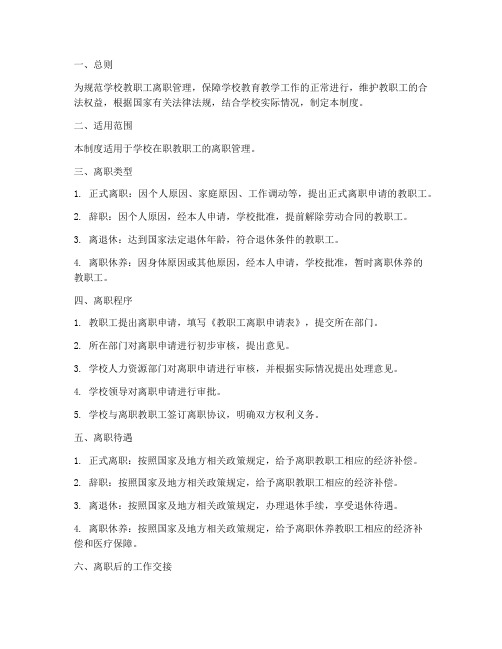 一、总则

为规范学校教职工离职管理，保障学校教育教学工作的正常进行，维护教职工的合法权益，根据国家有关法律法规，结合学校实际情况，制定本制度。

二、适用范围

本制度适用于学校在职教职工的离职管理。

三、离职类型

1. 正式离职：因个人原因、家庭原因、工作调动等，提出正式离职申请的教职工。

2. 辞职：因个人原因，经本人申请，学校批准，提前解除劳动合同的教职工。

3. 离退休：达到国家法定退休年龄，符合退休条件的教职工。

4. 离职休养：因身体原因或其他原因，经本人申请，学校批准，暂时离职休养的教职工。

四、离职程序

1. 教职工提出离职申请，填写《教职工离职申请表》，提交所在部门。

2. 所在部门对离职申请进行初步审核，提出意见。

3. 学校人力资源部门对离职申请进行审核，并根据实际情况提出处理意见。

4. 学校领导对离职申请进行审批。

5. 学校与离职教职工签订离职协议，明确双方权利义务。

五、离职待遇

1. 正式离职：按照国家及地方相关政策规定，给予离职教职工相应的经济补偿。

2. 辞职：按照国家及地方相关政策规定，给予离职教职工相应的经济补偿。

3. 离退休：按照国家及地方相关政策规定，办理退休手续，享受退休待遇。

4. 离职休养：按照国家及地方相关政策规定，给予离职休养教职工相应的经济补偿和医疗保障。

六、离职后的工作交接